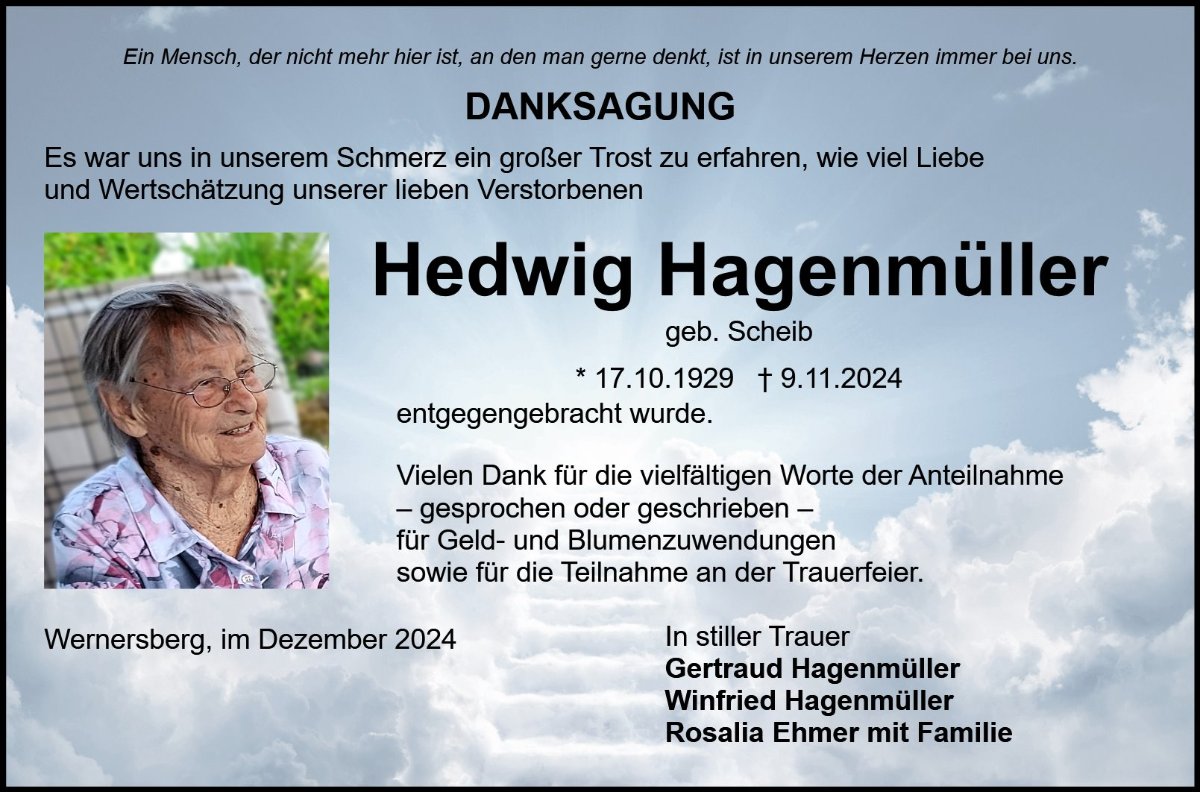 Ein Mensch, der nicht mehr hier ist, an den man gerne denkt, ist in unserem Herzen immer bei uns.

DANKSAGUNG

Es war uns in unserem Schmerz ein großer Trost zu erfahren, wie viel Liebe und Wertschätzung unserer lieben Verstorbenen

Hedwig Hagenmüller

geb. Scheib

* 17.10.1929 † 9.11.2024

entgegengebracht wurde.

Vielen Dank für die vielfältigen Worte der Anteilnahme
– gesprochen oder geschrieben –
für Geld- und Blumenzuwendungen
sowie für die Teilnahme an der Trauerfeier.

Wernersberg, im Dezember 2024

In stiller Trauer
Gertraud Hagenmüller
Winfried Hagenmüller
Rosalia Ehmer mit Familie